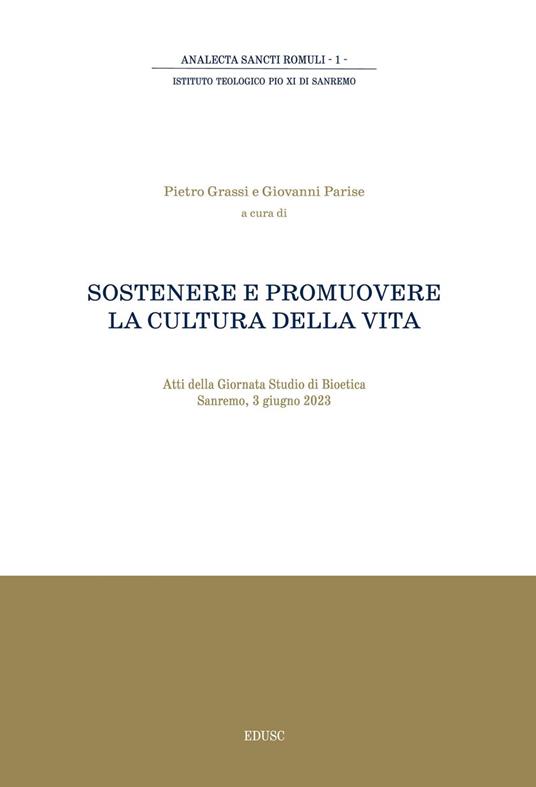 ANALECTA SANCTI ROMULI - 1 -
ISTITUTO TEOLOGICO PIO XI DI SANREMO

Pietro Grassi e Giovanni Parise
a cura di

SOSTENERE E PROMUOVERE
LA CULTURA DELLA VITA

Atti della Giornata Studio di Bioetica
Sanremo, 3 giugno 2023

EDUSC